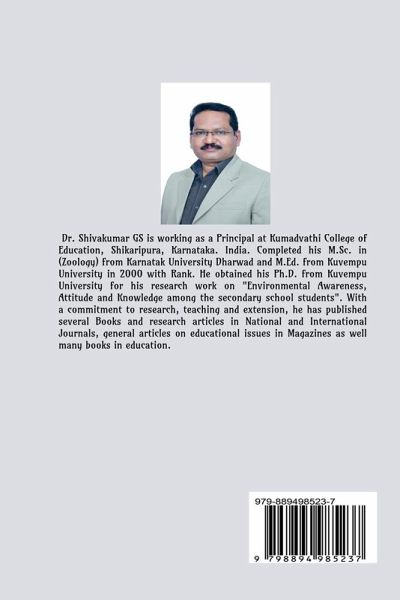 Dr. Shivakumar GS is working as a Principal at Kumadvathi College of Education, Shikaripura, Karnataka. India. Completed his M.Sc. in (Zoology) from Karnatak University Dharwad and M.Ed. from Kuvempu University in 2000 with Rank. He obtained his Ph.D. from Kuvempu University for his research work on "Environmental Awareness, Attitude and Knowledge among the secondary school students". With a commitment to research, teaching and extension, he has published several Books and research articles in National and International Journals, general articles on educational issues in Magazines as well many books in education.

979-889498523-7

9 798894 985237